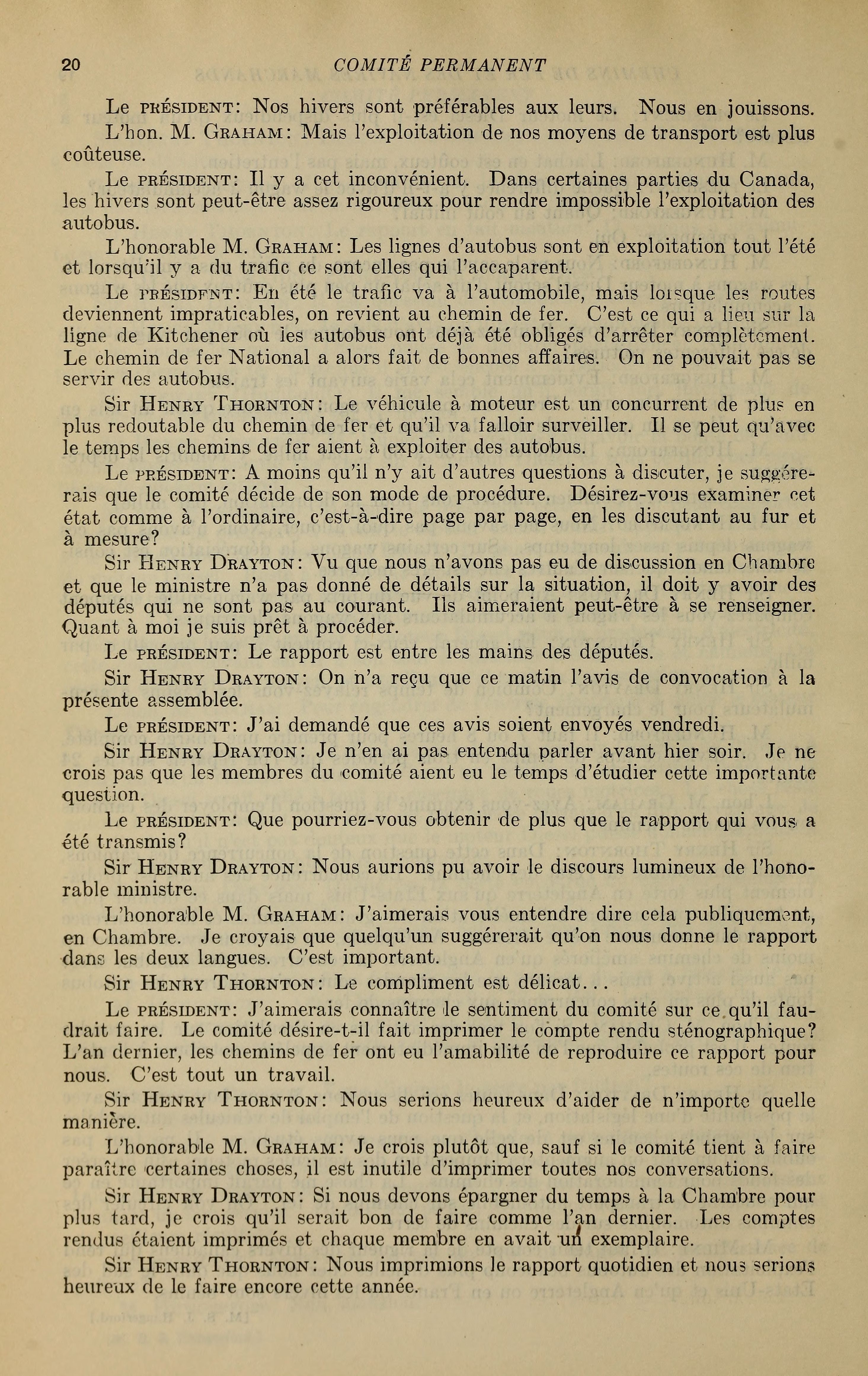 20 COMITÉ PERMANENT

Le PRÉSIDENT: Nos hivers sont préférables aux leurs. Nous en jouissons.

L'hon. M. GRAHAM: Mais l'exploitation de nos moyens de transport est plus coûteuse.

Le PRÉSIDENT: Il y a cet inconvénient. Dans certaines parties du Canada, les hivers sont peut-être assez rigoureux pour rendre impossible l'exploitation des autobus.

L'honorable M. GRAHAM: Les lignes d'autobus sont en exploitation tout l'été et lorsqu'il y a du trafic ce sont elles qui l'accaparent.

Le PRÉSIDENT: En été le trafic va à l'automobile, mais lorsque les routes deviennent impraticables, on revient au chemin de fer. C'est ce qui a lieu sur la ligne de Kitchener où les autobus ont déjà été obligés d'arrêter complètement. Le chemin de fer National a alors fait de bonnes affaires. On ne pouvait pas se servir des autobus.

Sir HENRY THORNTON: Le véhicule à moteur est un concurrent de plus en plus redoutable du chemin de fer et qu'il va falloir surveiller. Il se peut qu'avec le temps les chemins de fer aient à exploiter des autobus.

Le PRÉSIDENT: A moins qu'il n'y ait d'autres questions à discuter, je suggérerais que le comité décide de son mode de procédure. Désirez-vous examiner cet état comme à l'ordinaire, c'est-à-dire page par page, en les discutant au fur et à mesure?

Sir HENRY DRAYTON: Vu que nous n'avons pas eu de discussion en Chambre et que le ministre n'a pas donné de détails sur la situation, il doit y avoir des députés qui ne sont pas au courant. Ils aimeraient peut-être à se renseigner. Quant à moi je suis prêt à procéder.

Le PRÉSIDENT: Le rapport est entre les mains des députés.

Sir HENRY DRAYTON: On n'a reçu que ce matin l'avis de convocation à la présente assemblée.

Le PRÉSIDENT: J'ai demandé que ces avis soient envoyés vendredi.

Sir HENRY DRAYTON: Je n'en ai pas entendu parler avant hier soir. Je ne crois pas que les membres du comité aient eu le temps d'étudier cette importante question.

Le PRÉSIDENT: Que pourriez-vous obtenir de plus que le rapport qui vous a été transmis?

Sir HENRY DRAYTON: Nous aurions pu avoir le discours lumineux de l'honorable ministre.

L'honorable M. GRAHAM: J'aimerais vous entendre dire cela publiquement, en Chambre. Je croyais que quelqu'un suggérerait qu'on nous donne le rapport dans les deux langues. C'est important.

Sir HENRY THORNTON: Le compliment est délicat...

Le PRÉSIDENT: J'aimerais connaître le sentiment du comité sur ce qu'il faudrait faire. Le comité désire-t-il fait imprimer le compte rendu sténographique? L'an dernier, les chemins de fer ont eu l'amabilité de reproduire ce rapport pour nous. C'est tout un travail.

Sir HENRY THORNTON: Nous serions heureux d'aider de n'importe quelle manière.

L'honorable M. GRAHAM: Je crois plutôt que, sauf si le comité tient à faire paraître certaines choses, il est inutile d'imprimer toutes nos conversations.

Sir HENRY DRAYTON: Si nous devons épargner du temps à la Chambre pour plus tard, je crois qu'il serait bon de faire comme l'an dernier. Les comptes rendus étaient imprimés et chaque membre en avait un exemplaire.

Sir HENRY THORNTON: Nous imprimions le rapport quotidien et nous serions heureux de le faire encore cette année.